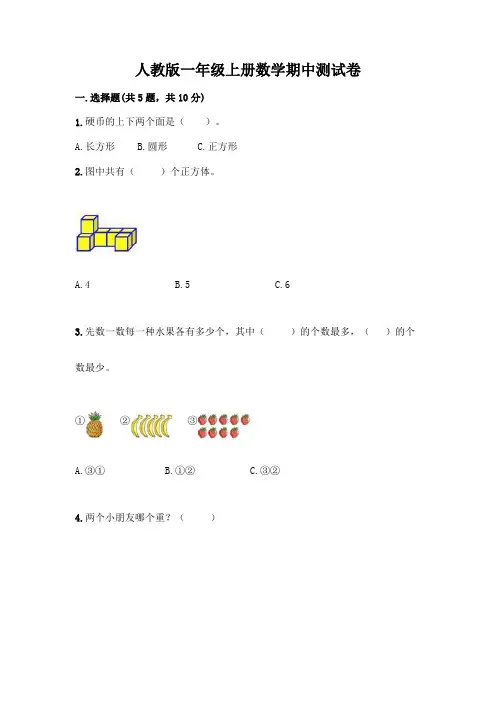 人教版一年级上册数学期中测试卷

一. 选择题(共 5 题，共 10 分)

1. 硬币的上下两个面是（　　）。

A. 长方形　　B. 圆形　　C. 正方形

2. 图中共有（　　）个正方体。

A. 4　　B. 5　　C. 6

3. 先数一数每一种水果各有多少个，其中（　　）的个数最多，（　　）的个数最少。

①　②　③

A. ③①　　B. ①②　　C. ③②

4. 两个小朋友哪个重？（　　）